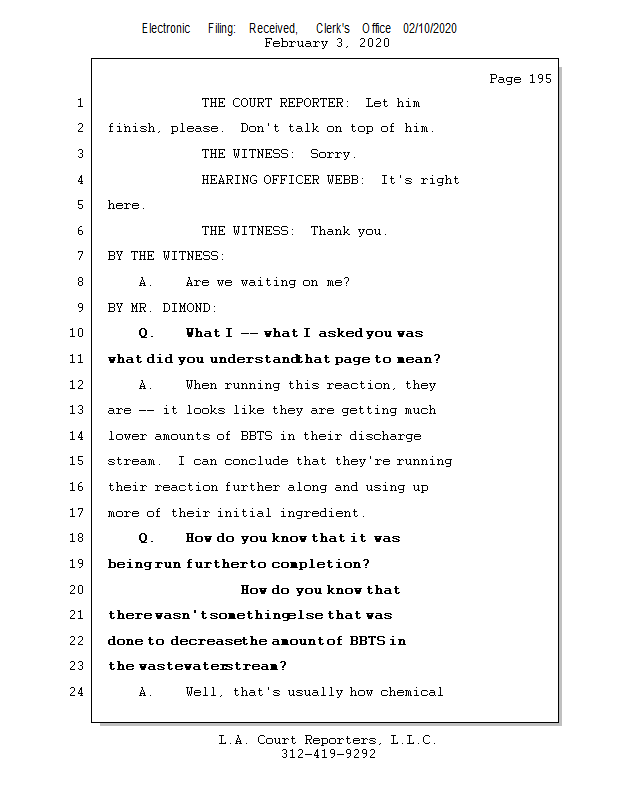 Electronic Filing: Received, Clerk's Office 02/10/2020
February 3, 2020

Page 195

1 THE COURT REPORTER: Let him
2 finish, please. Don't talk on top of him.
3 THE WITNESS: Sorry.
4 HEARING OFFICER WEBB: It's right
5 here.
6 THE WITNESS: Thank you.
7 BY THE WITNESS:
8 A. Are we waiting on me?
9 BY MR. DIMOND:
10 Q. What I -- what I asked you was
11 what did you understand that page to mean?
12 A. When running this reaction, they
13 are -- it looks like they are getting much
14 lower amounts of BBTS in their discharge
15 stream. I can conclude that they're running
16 their reaction further along and using up
17 more of their initial ingredient.
18 Q. How do you know that it was
19 being run further to completion?
20 How do you know that
21 there wasn't something else that was
22 done to decrease the amount of BBTS in
23 the wastewater stream?
24 A. Well, that's usually how chemical

L.A. Court Reporters, L.L.C.
312-419-9292